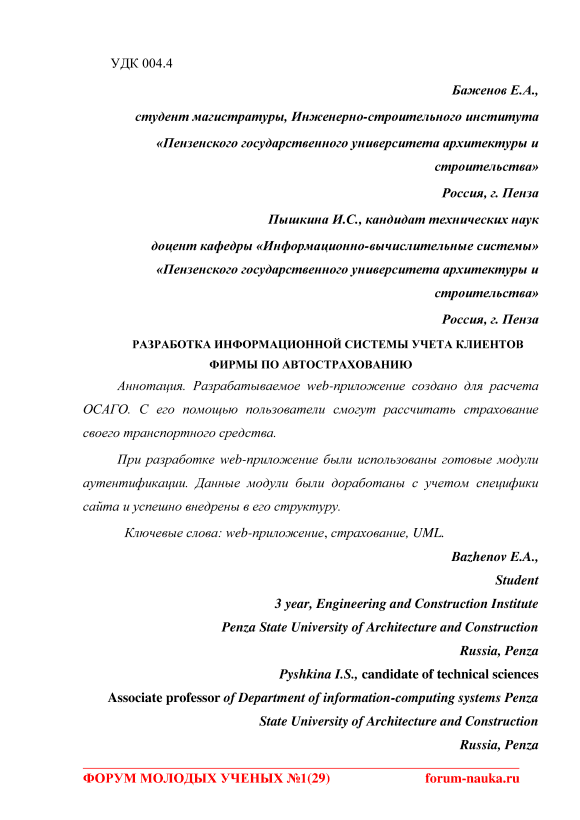 УДК 004.4

Баженов Е.А.,

студент магистратуры, Инженерно-строительного института «Пензенского государственного университета архитектуры и строительства»

Россия, г. Пенза

Пышкина И.С., кандидат технических наук

доцент кафедры «Информационно-вычислительные системы» «Пензенского государственного университета архитектуры и строительства»

Россия, г. Пенза

РАЗРАБОТКА ИНФОРМАЦИОННОЙ СИСТЕМЫ УЧЕТА КЛИЕНТОВ ФИРМЫ ПО АВТОСТРАХОВАНИЮ

Аннотация. Разрабатываемое web-приложение создано для расчета ОСАГО. С его помощью пользователи смогут рассчитать страхование своего транспортного средства.

При разработке web-приложение были использованы готовые модули аутентификации. Данные модули были доработаны с учетом специфики сайта и успешно внедрены в его структуру.

Ключевые слова: web-приложение, страхование, UML.

Bazhenov E.A.,

Student

3 year, Engineering and Construction Institute

Penza State University of Architecture and Construction

Russia, Penza

Pyshkina I.S., candidate of technical sciences

Associate professor of Department of information-computing systems Penza State University of Architecture and Construction

Russia, Penza

ФОРУМ МОЛОДЫХ УЧЕНЫХ №1(29) forum-nauka.ru